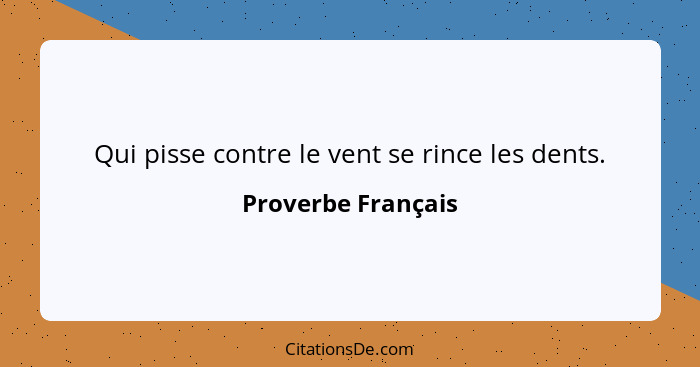 Qui pisse contre le vent se rince les dents.

Proverbe Français

CitationsDe.com